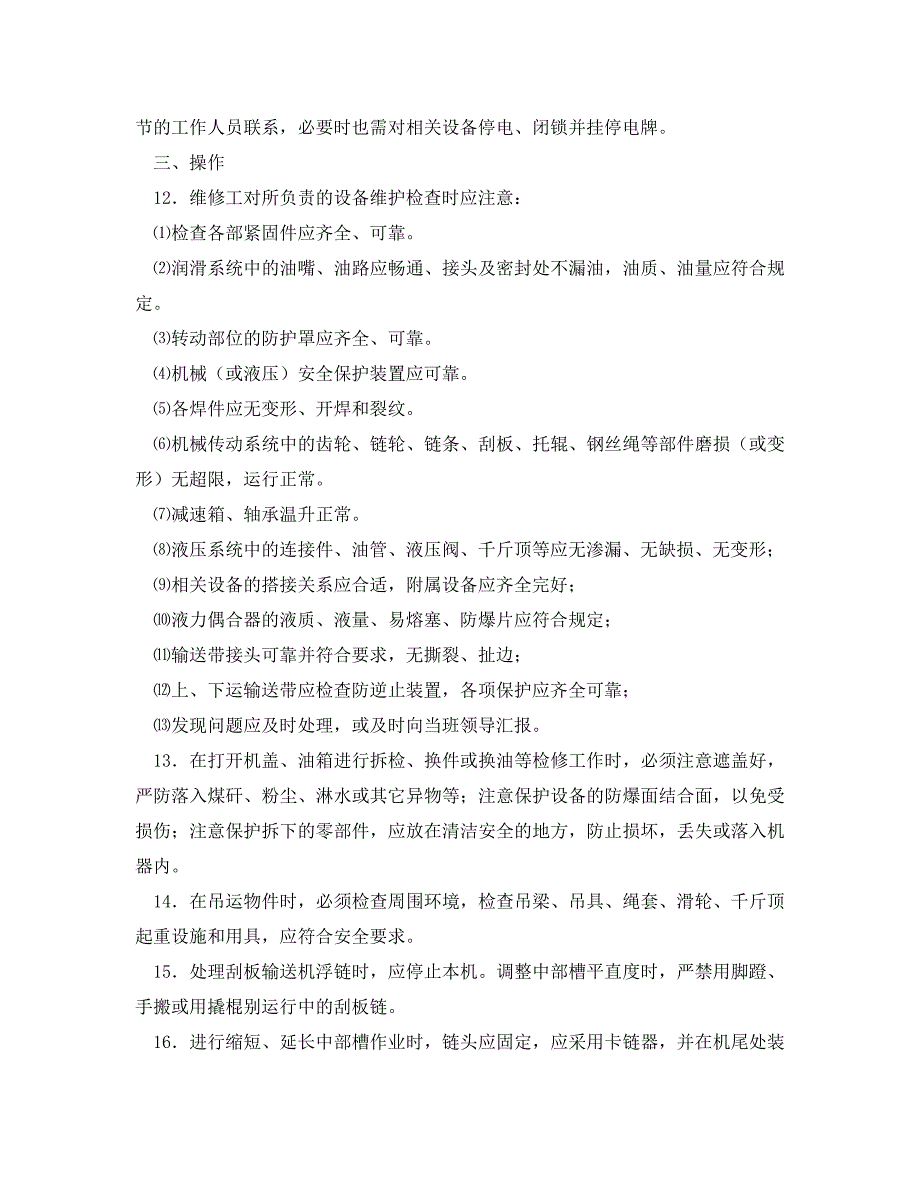 节的工作人员联系，必要时也需对相关设备停电、闭锁并挂停电牌。

三、操作

12．维修工对所负责的设备维护检查时应注意：

⑴检查各部紧固件应齐全、可靠。

⑵润滑系统中的油嘴、油路应畅通、接头及密封处不漏油，油质、油量应符合规定。

⑶转动部位的防护罩应齐全、可靠。

⑷机械（或液压）安全保护装置应可靠。

⑸各焊件应无变形、开焊和裂纹。

⑹机械传动系统中的齿轮、链轮、链条、刮板、托辊、钢丝绳等部件磨损（或变形）无超限，运行正常。

⑺减速箱、轴承温升正常。

⑻液压系统中的连接件、油管、液压阀、千斤顶等应无渗漏、无缺损、无变形；

⑼相关设备的搭接关系应合适，附属设备应齐全完好；

⑽液力偶合器的液质、液量、易熔塞、防爆片应符合规定；

⑾输送带接头可靠并符合要求，无撕裂、扯边；

⑿上、下运输送带应检查防逆止装置，各项保护应齐全可靠；

⒀发现问题应及时处理，或及时向当班领导汇报。

13．在打开机盖、油箱进行拆检、换件或换油等检修工作时，必须注意遮盖好，严防落入煤矸、粉尘、淋水或其它异物等；注意保护设备的防爆面结合面，以免受损伤；注意保护拆下的零部件，应放在清洁安全的地方，防止损坏，丢失或落入机器内。

14．在吊运物件时，必须检查周围环境，检查吊梁、吊具、绳套、滑轮、千斤顶起重设施和用具，应符合安全要求。

15．处理刮板输送机浮链时，应停止本机。调整中部槽平直度时，严禁用脚蹬、手搬或用撬棍别运行中的刮板链。

16．进行缩短、延长中部槽作业时，链头应固定，应采用卡链器，并在机尾处装